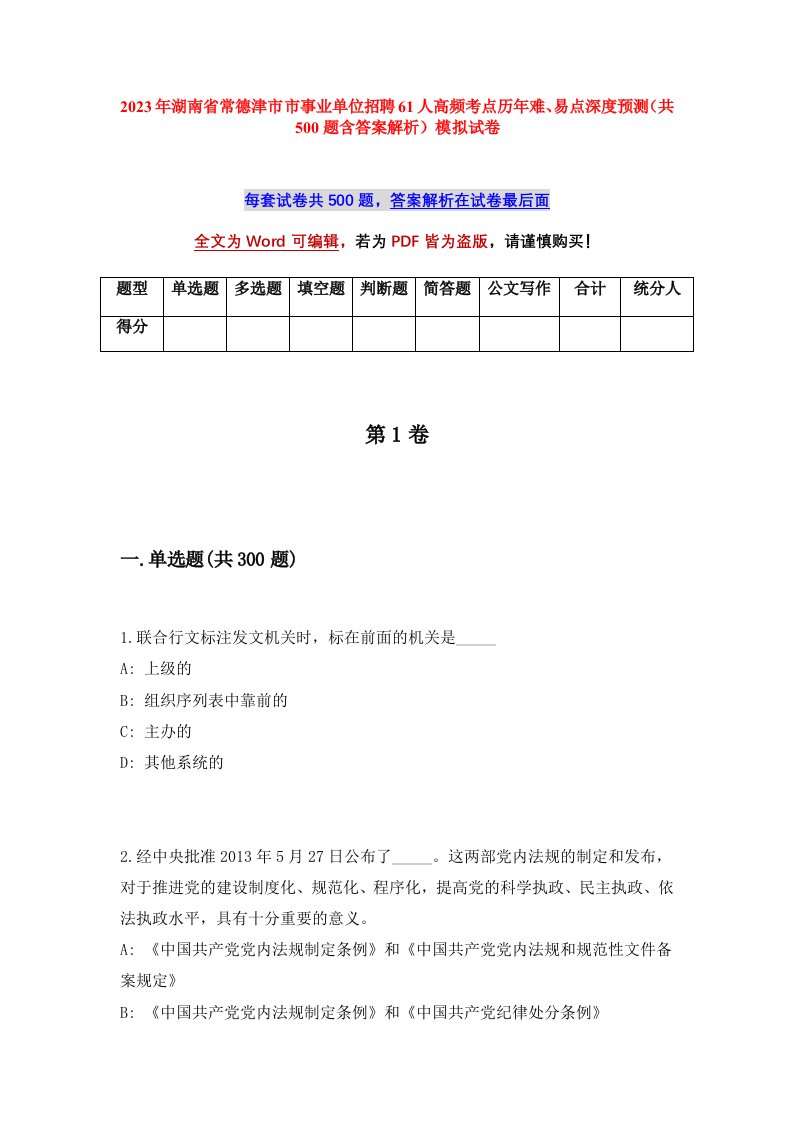 2023年湖南省常德津市市事业单位招聘61人高频考点历年难、易点深度预测（共500题含答案解析）模拟试卷

每套试卷共500题，答案解析在试卷最后面

全文为Word可编辑，若为PDF皆为盗版，请谨慎购买！

| 题型 | 单选题 | 多选题 | 填空题 | 判断题 | 简答题 | 公文写作 | 合计 | 统分人 |
|---|---|---|---|---|---|---|---|---|
| 得分 | | | | | | | | |

第1卷

一.单选题(共300题)

1.联合行文标注发文机关时，标在前面的机关是_____

A: 上级的

B: 组织序列表中靠前的

C: 主办的

D: 其他系统的

2.经中央批准2013年5月27日公布了_____。这两部党内法规的制定和发布，对于推进党的建设制度化、规范化、程序化，提高党的科学执政、民主执政、依法执政水平，具有十分重要的意义。

A: 《中国共产党党内法规制定条例》和《中国共产党党内法规和规范性文件备案规定》

B: 《中国共产党党内法规制定条例》和《中国共产党纪律处分条例》